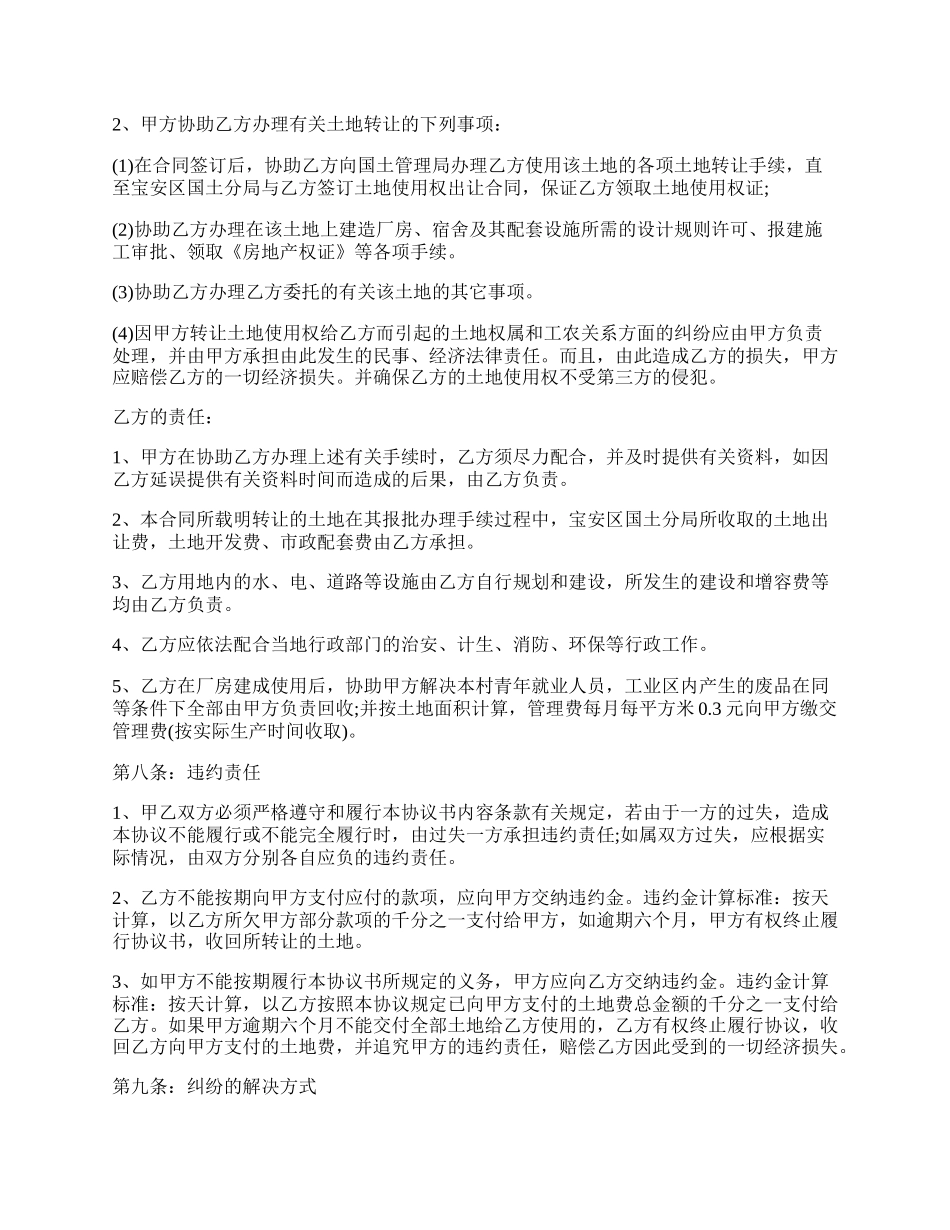 2、甲方协助乙方办理有关土地转让的下列事项：

(1)在合同签订后，协助乙方向国土管理局办理乙方使用该土地的各项土地转让手续，直至宝安区国土分局与乙方签订土地使用权出让合同，保证乙方领取土地使用权证;

(2)协助乙方办理在该土地上建造厂房、宿舍及其配套设施所需的设计规则许可、报建施工审批、领取《房地产权证》等各项手续。

(3)协助乙方办理乙方委托的有关该土地的其它事项。

(4)因甲方转让土地使用权给乙方而引起的土地权属和工农关系方面的纠纷应由甲方负责处理，并由甲方承担由此发生的民事、经济法律责任。而且，由此造成乙方的损失，甲方应赔偿乙方的一切经济损失。并确保乙方的土地使用权不受第三方的侵犯。

乙方的责任：

1、甲方在协助乙方办理上述有关手续时，乙方须尽力配合，并及时提供有关资料，如因乙方延误提供有关资料时间而造成的后果，由乙方负责。

2、本合同所载明转让的土地在其报批办理手续过程中，宝安区国土分局所收取的土地出让费，土地开发费、市政配套费由乙方承担。

3、乙方用地内的水、电、道路等设施由乙方自行规划和建设，所发生的建设和增容费等均由乙方负责。

4、乙方应依法配合当地行政部门的治安、计生、消防、环保等行政工作。

5、乙方在厂房建成使用后，协助甲方解决本村青年就业人员，工业区内产生的废品在同等条件下全部由甲方负责回收;并按土地面积计算，管理费每月每平方米 0.3 元向甲方缴交管理费(按实际生产时间收取)。

第八条：违约责任

1、甲乙双方必须严格遵守和履行本协议书内容条款有关规定，若由于一方的过失，造成本协议不能履行或不能完全履行时，由过失一方承担违约责任;如属双方过失，应根据实际情况，由双方分别各自应负的违约责任。

2、乙方不能按期向甲方支付应付的款项，应向甲方交纳违约金。违约金计算标准：按天计算，以乙方所欠甲方部分款项的千分之一支付给甲方，如逾期六个月，甲方有权终止履行协议书，收回所转让的土地。

3、如甲方不能按期履行本协议书所规定的义务，甲方应向乙方交纳违约金。违约金计算标准：按天计算，以乙方按照本协议规定已向甲方支付的土地费总金额的千分之一支付给乙方。如果甲方逾期六个月不能交付全部土地给乙方使用的，乙方有权终止履行协议，收回乙方向甲方支付的土地费，并追究甲方的违约责任，赔偿乙方因此受到的一切经济损失。

第九条：纠纷的解决方式